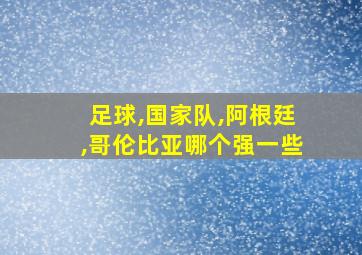 足球,国家队,阿根廷,哥伦比亚哪个强一些